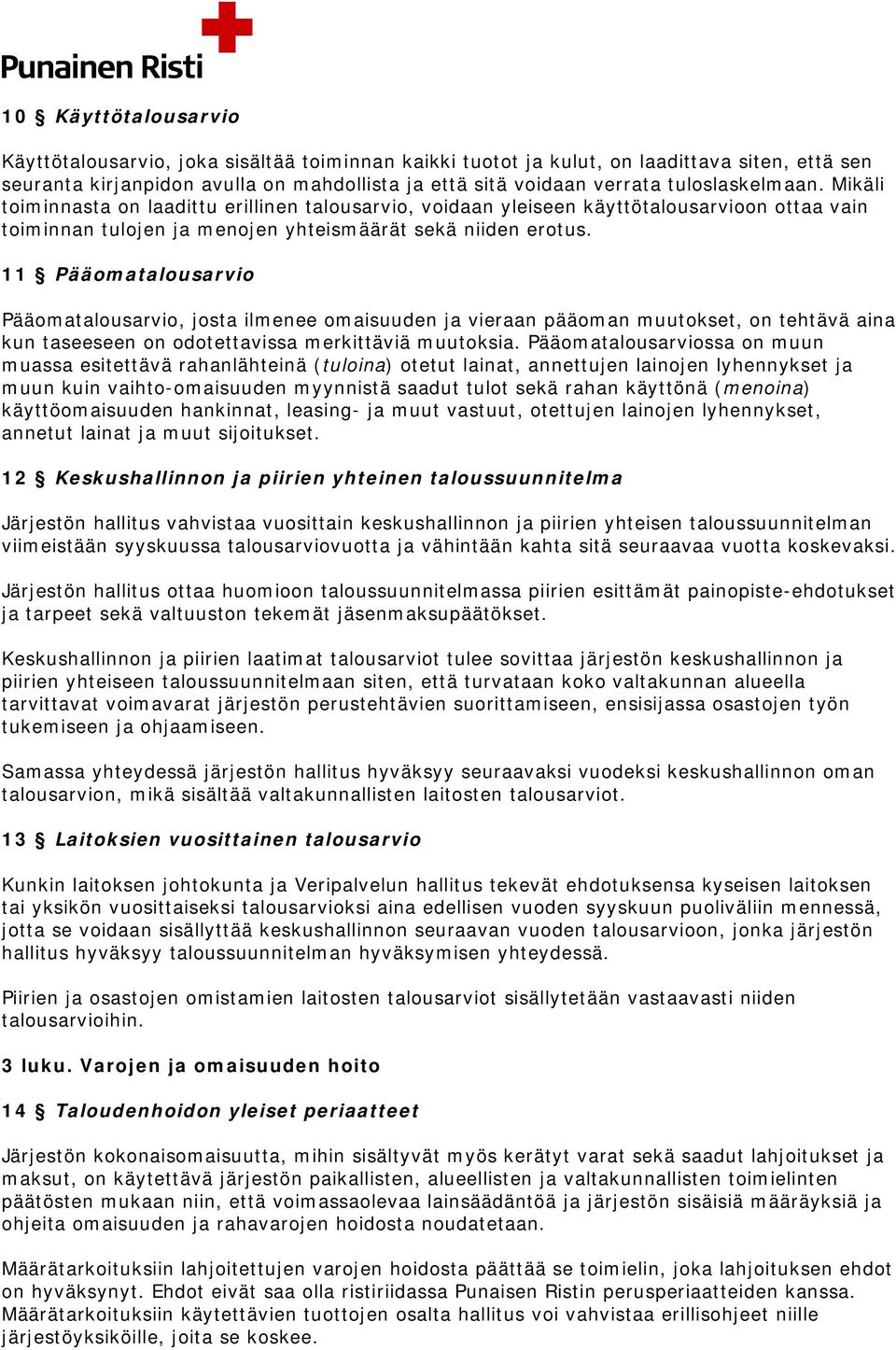 Punainen Risti

10 § Käyttötalousarvio

Käyttötalousarvio, joka sisältää toiminnan kaikki tuotot ja kulut, on laadittava siten, että sen seuranta kirjanpidon avulla on mahdollista ja että sitä voidaan verrata tuloslaskelmaan. Mikäli toiminnasta on laadittu erillinen talousarvio, voidaan yleiseen käyttötalousarvioon ottaa vain toiminnan tulojen ja menojen yhteismäärät sekä niiden erotus.

11 § Pääomatalousarvio

Pääomatalousarvio, josta ilmenee omaisuuden ja vieraan pääoman muutokset, on tehtävä aina kun taseeseen on odotettavissa merkittäviä muutoksia. Pääomatalousarviossa on muun muassa esitettävä rahanlähteinä (tuloina) otetut lainat, annettujen lainojen lyhennykset ja muun kuin vaihto-omaisuuden myynnistä saadut tulot sekä rahan käyttönä (menoina) käyttöomaisuuden hankinnat, leasing- ja muut vastuut, otettujen lainojen lyhennykset, annetut lainat ja muut sijoitukset.

12 § Keskushallinnon ja piirien yhteinen taloussuunnitelma

Järjestön hallitus vahvistaa vuosittain keskushallinnon ja piirien yhteisen taloussuunnitelman viimeistään syyskuussa talousarviovuotta ja vähintään kahta sitä seuraavaa vuotta koskevaksi.

Järjestön hallitus ottaa huomioon taloussuunnitelmassa piirien esittämät painopiste-ehdotukset ja tarpeet sekä valtuuston tekemät jäsenmaksupäätökset.

Keskushallinnon ja piirien laatimat talousarviot tulee sovittaa järjestön keskushallinnon ja piirien yhteiseen taloussuunnitelmaan siten, että turvataan koko valtakunnan alueella tarvittavat voimavarat järjestön perustehtävien suorittamiseen, ensisijassa osastojen työn tukemiseen ja ohjaamiseen.

Samassa yhteydessä järjestön hallitus hyväksyy seuraavaksi vuodeksi keskushallinnon oman talousarvion, mikä sisältää valtakunnallisten laitosten talousarviot.

13 § Laitoksien vuosittainen talousarvio

Kunkin laitoksen johtokunta ja Veripalvelun hallitus tekevät ehdotuksensa kyseisen laitoksen tai yksikön vuosittaiseksi talousarvioksi aina edellisen vuoden syyskuun puoliväliin mennessä, jotta se voidaan sisällyttää keskushallinnon seuraavan vuoden talousarvioon, jonka järjestön hallitus hyväksyy taloussuunnitelman hyväksymisen yhteydessä.

Piirien ja osastojen omistamien laitosten talousarviot sisällytetään vastaavasti niiden talousarvioihin.

3 luku. Varojen ja omaisuuden hoito

14 § Taloudenhoidon yleiset periaatteet

Järjestön kokonaisomaisuutta, mihin sisältyvät myös kerätyt varat sekä saadut lahjoitukset ja maksut, on käytettävä järjestön paikallisten, alueellisten ja valtakunnallisten toimielinten päätösten mukaan niin, että voimassaolevaa lainsäädäntöä ja järjestön sisäisiä määräyksiä ja ohjeita omaisuuden ja rahavarojen hoidosta noudatetaan.

Määrätarkoituksiin lahjoitettujen varojen hoidosta päättää se toimielin, joka lahjoituksen ehdot on hyväksynyt. Ehdot eivät saa olla ristiriidassa Punaisen Ristin perusperiaatteiden kanssa. Määrätarkoituksiin käytettävien tuottojen osalta hallitus voi vahvistaa erillisohjeet niille järjestöyksiköille, joita se koskee.